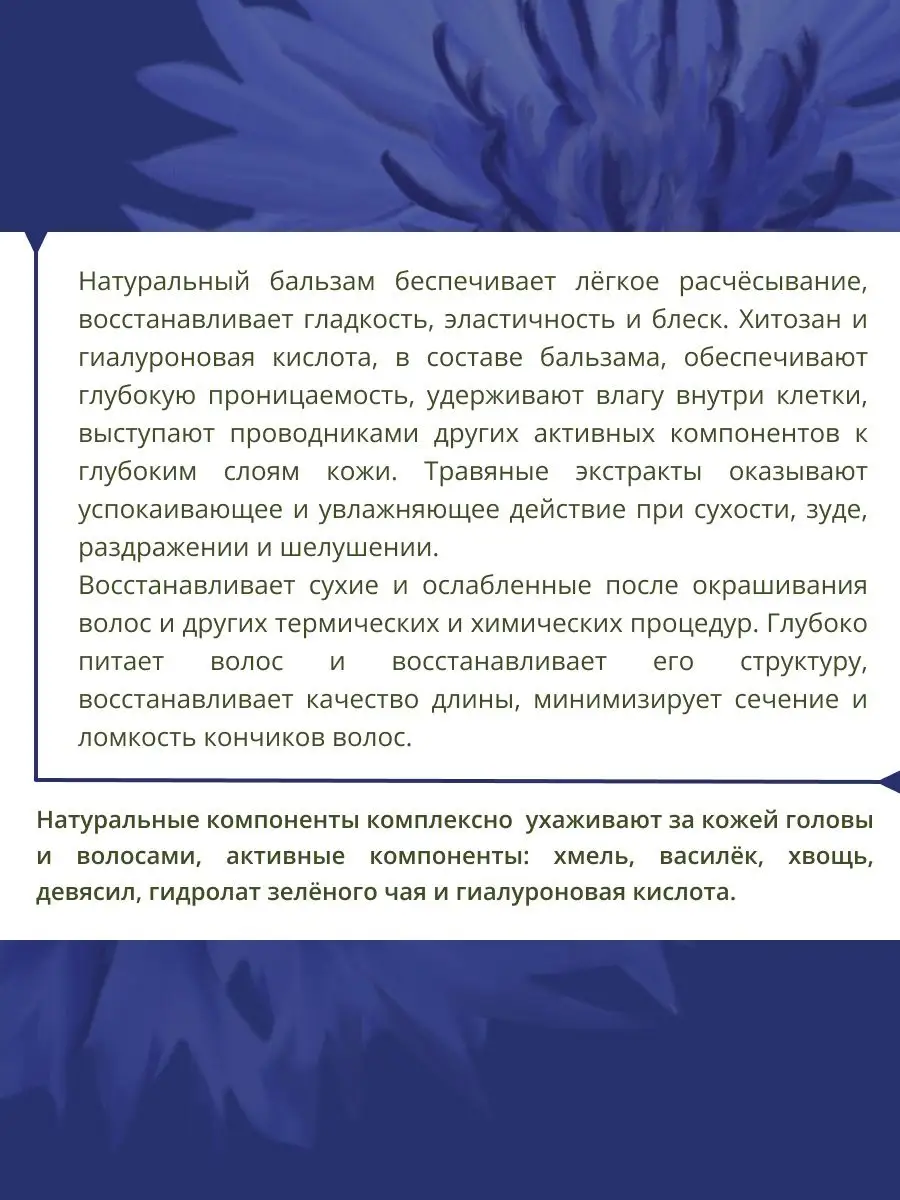 Натуральный бальзам беспечивает лёгкое расчёсывание, восстанавливает гладкость, эластичность и блеск. Хитозан и гиалуроновая кислота, в составе бальзама, обеспечивают глубокую проницаемость, удерживают влагу внутри клетки, выступают проводниками других активных компонентов к глубоким слоям кожи. Травяные экстракты оказывают успокаивающее и увлажняющее действие при сухости, зуде, раздражении и шелушении.
Восстанавливает сухие и ослабленные после окрашивания волос и других термических и химических процедур. Глубоко питает волос и восстанавливает его структуру, восстанавливает качество длины, минимизирует сечение и ломкость кончиков волос.

Натуральные компоненты комплексно ухаживают за кожей головы и волосами, активные компоненты: хмель, василёк, хвощь, девясил, гидролат зелёного чая и гиалуроновая кислота.